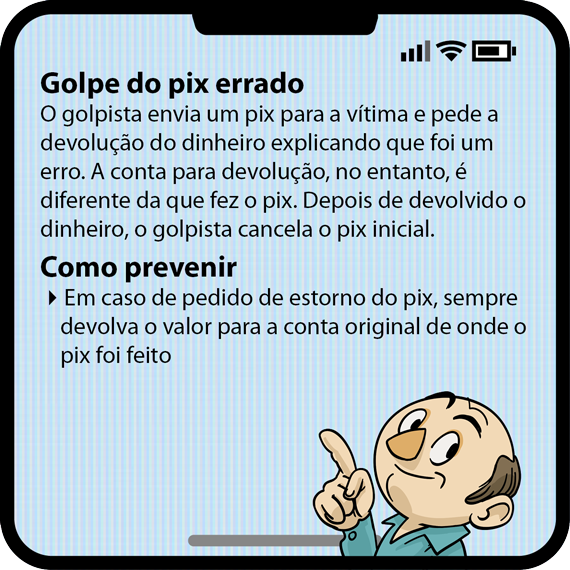 Golpe do pix errado

O golpista envia um pix para a vítima e pede a devolução do dinheiro explicando que foi um erro. A conta para devolução, no entanto, é diferente da que fez o pix. Depois de devolvido o dinheiro, o golpista cancela o pix inicial.

Como prevenir

▸ Em caso de pedido de estorno do pix, sempre devolva o valor para a conta original de onde o pix foi feito